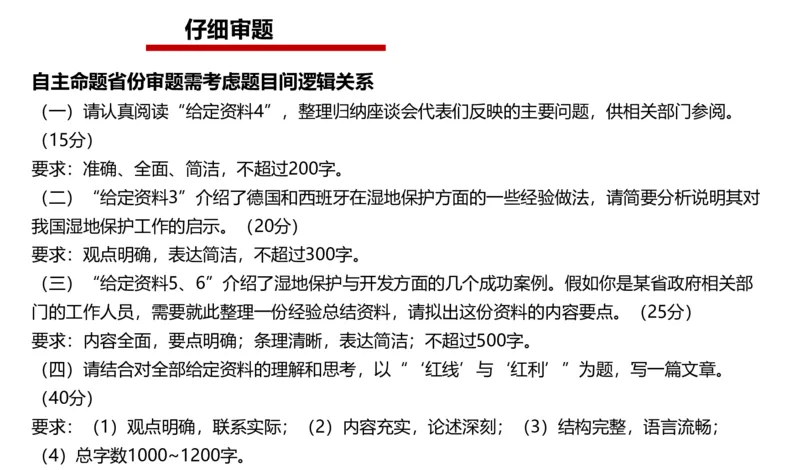 仔细审题

自主命题省份审题需考虑题目间逻辑关系

（一）请认真阅读“给定资料4”，整理归纳座谈会代表们反映的主要问题，供相关部门参阅。（15分）

要求：准确、全面、简洁，不超过200字。

（二）“给定资料3”介绍了德国和西班牙在湿地保护方面的一些经验做法，请简要分析说明其对我国湿地保护工作的启示。（20分）

要求：观点明确，表达简洁，不超过300字。

（三）“给定资料5、6”介绍了湿地保护与开发方面的几个成功案例。假如你是某省政府相关部门的工作人员，需要就此整理一份经验总结资料，请拟出这份资料的内容要点。（25分）

要求：内容全面，要点明确；条理清晰，表达简洁；不超过500字。

（四）请结合对全部给定资料的理解和思考，以“‘红线’与‘红利’”为题，写一篇文章。（40分）

要求：（1）观点明确，联系实际；（2）内容充实，论述深刻；（3）结构完整，语言流畅；（4）总字数1000~1200字。